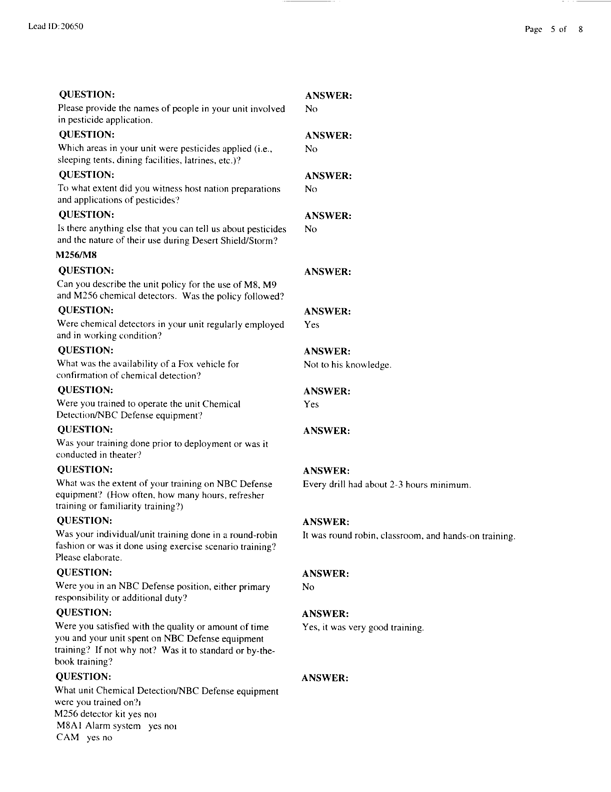 Lead ID: 20650

Page 5 of 8

QUESTION:
Please provide the names of people in your unit involved in pesticide application.

ANSWER:
No

QUESTION:
Which areas in your unit were pesticides applied (i.e., sleeping tents, dining facilities, latrines, etc.)?

ANSWER:
No

QUESTION:
To what extent did you witness host nation preparations and applications of pesticides?

ANSWER:
No

QUESTION:
Is there anything else that you can tell us about pesticides and the nature of their use during Desert Shield/Storm?

ANSWER:
No

M256/M8

QUESTION:
Can you describe the unit policy for the use of M8, M9 and M256 chemical detectors. Was the policy followed?

ANSWER:

QUESTION:
Were chemical detectors in your unit regularly employed and in working condition?

ANSWER:
Yes

QUESTION:
What was the availability of a Fox vehicle for confirmation of chemical detection?

ANSWER:
Not to his knowledge.

QUESTION:
Were you trained to operate the unit Chemical Detection/NBC Defense equipment?

ANSWER:
Yes

QUESTION:
Was your training done prior to deployment or was it conducted in theater?

ANSWER:

QUESTION:
What was the extent of your training on NBC Defense equipment? (How often, how many hours, refresher training or familiarity training?)

ANSWER:
Every drill had about 2-3 hours minimum.

QUESTION:
Was your individual/unit training done in a round-robin fashion or was it done using exercise scenario training? Please elaborate.

ANSWER:
It was round robin, classroom, and hands-on training.

QUESTION:
Were you in an NBC Defense position, either primary responsibility or additional duty?

ANSWER:
No

QUESTION:
Were you satisfied with the quality or amount of time you and your unit spent on NBC Defense equipment training? If not why not? Was it to standard or by-the-book training?

ANSWER:
Yes, it was very good training.

QUESTION:
What unit Chemical Detection/NBC Defense equipment were you trained on?ı
M256 detector kit yes noı
M8A1 Alarm system yes noı
CAM yes no

ANSWER: